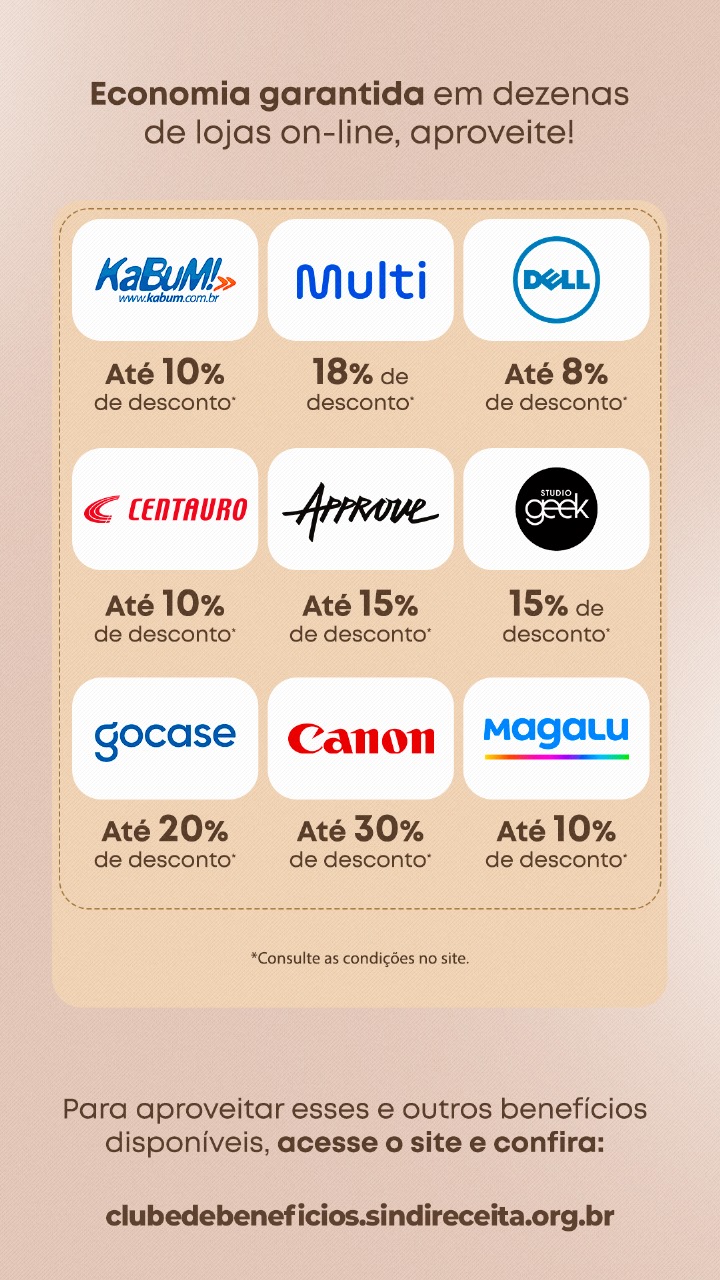 Economia garantida em dezenas de lojas on-line, aproveite!

KaBuM!
www.kabum.com.br

Até 10% de desconto*

Multi

18% de desconto*

DELL

Até 8% de desconto*

CENTAURO

Até 10% de desconto*

Approve

Até 15% de desconto*

STUDIO geek

15% de desconto*

gocase

Até 20% de desconto*

Canon

Até 30% de desconto*

Magalu

Até 10% de desconto*

*Consulte as condições no site.

Para aproveitar esses e outros benefícios disponíveis, acesse o site e confira:

clubedebeneficios.sindireceita.org.br